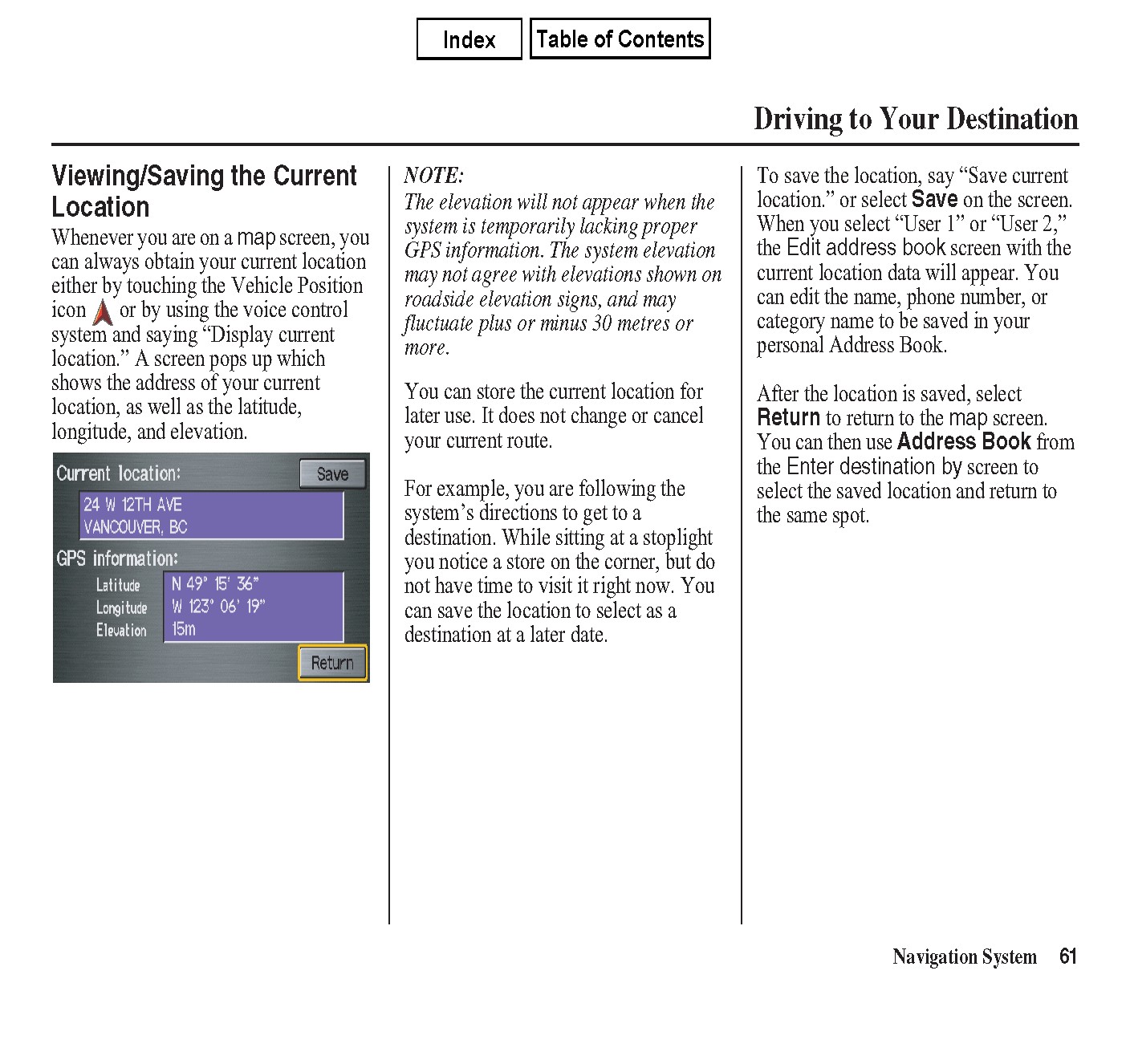 Index

Table of Contents

Driving to Your Destination

Viewing/Saving the Current Location

Whenever you are on a map screen, you can always obtain your current location either by touching the Vehicle Position icon or by using the voice control system and saying “Display current location.” A screen pops up which shows the address of your current location, as well as the latitude, longitude, and elevation.

Current location:

Save

24 W 12TH AVE
VANCOUVER, BC

GPS information:

Latitude N 49° 15' 36"
Longitude W 123° 06' 19"
Elevation 15m

Return

NOTE:
The elevation will not appear when the system is temporarily lacking proper GPS information. The system elevation may not agree with elevations shown on roadside elevation signs, and may fluctuate plus or minus 30 metres or more.

You can store the current location for later use. It does not change or cancel your current route.

For example, you are following the system’s directions to get to a destination. While sitting at a stoplight you notice a store on the corner, but do not have time to visit it right now. You can save the location to select as a destination at a later date.

To save the location, say “Save current location.” or select Save on the screen. When you select “User 1” or “User 2,” the Edit address book screen with the current location data will appear. You can edit the name, phone number, or category name to be saved in your personal Address Book.

After the location is saved, select Return to return to the map screen. You can then use Address Book from the Enter destination by screen to select the saved location and return to the same spot.

Navigation System 61